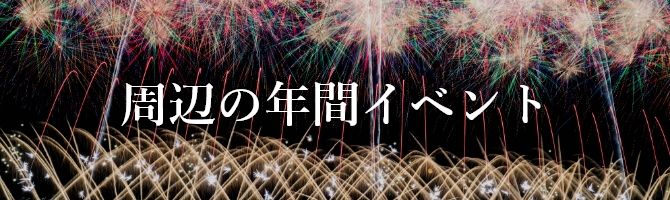 周辺の年間イベント